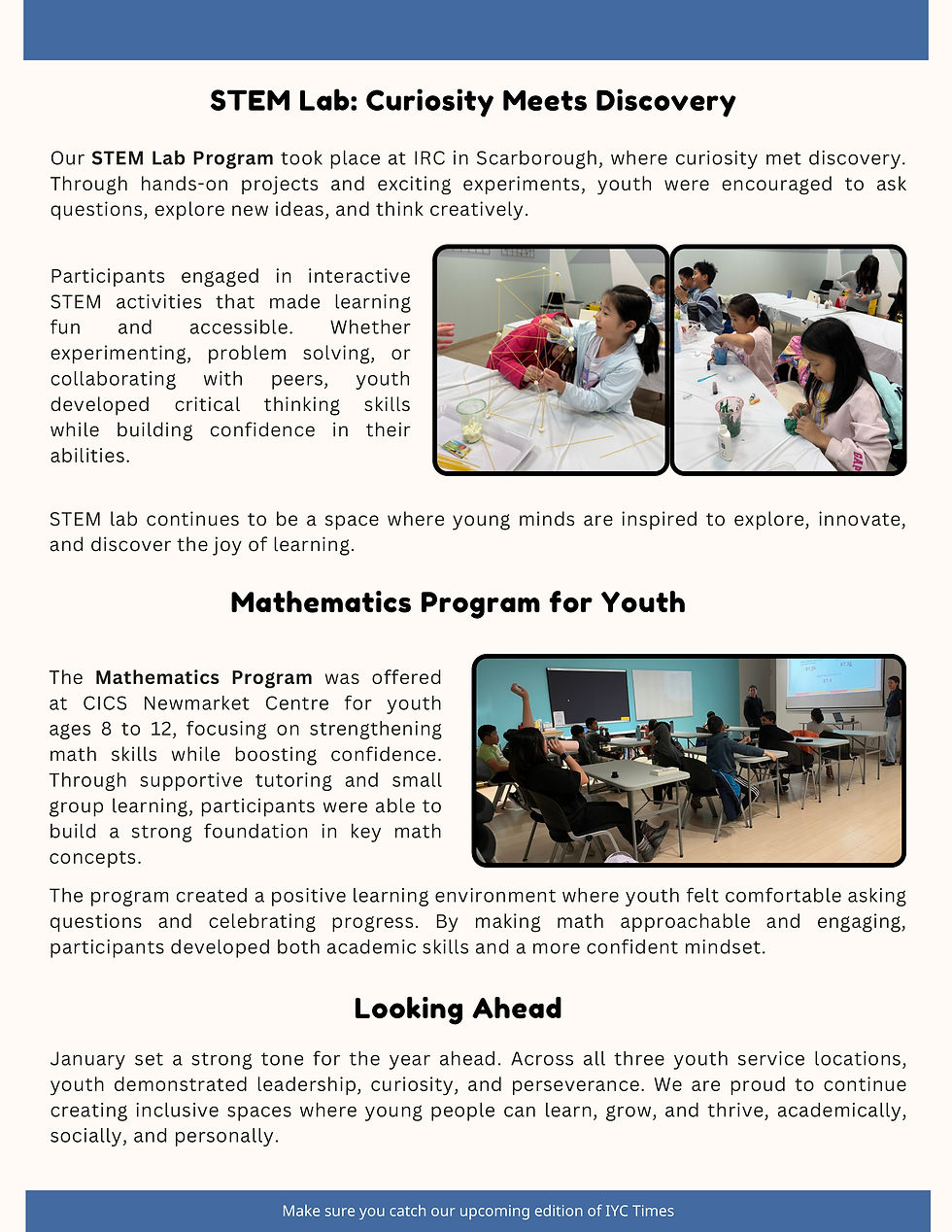 STEM Lab: Curiosity Meets Discovery

Our STEM Lab Program took place at IRC in Scarborough, where curiosity met discovery. Through hands-on projects and exciting experiments, youth were encouraged to ask questions, explore new ideas, and think creatively.

Participants engaged in interactive STEM activities that made learning fun and accessible. Whether experimenting, problem solving, or collaborating with peers, youth developed critical thinking skills while building confidence in their abilities.

STEM lab continues to be a space where young minds are inspired to explore, innovate, and discover the joy of learning.

Mathematics Program for Youth

The Mathematics Program was offered at CICS Newmarket Centre for youth ages 8 to 12, focusing on strengthening math skills while boosting confidence. Through supportive tutoring and small group learning, participants were able to build a strong foundation in key math concepts.

The program created a positive learning environment where youth felt comfortable asking questions and celebrating progress. By making math approachable and engaging, participants developed both academic skills and a more confident mindset.

Looking Ahead

January set a strong tone for the year ahead. Across all three youth service locations, youth demonstrated leadership, curiosity, and perseverance. We are proud to continue creating inclusive spaces where young people can learn, grow, and thrive, academically, socially, and personally.

Make sure you catch our upcoming edition of IYC Times